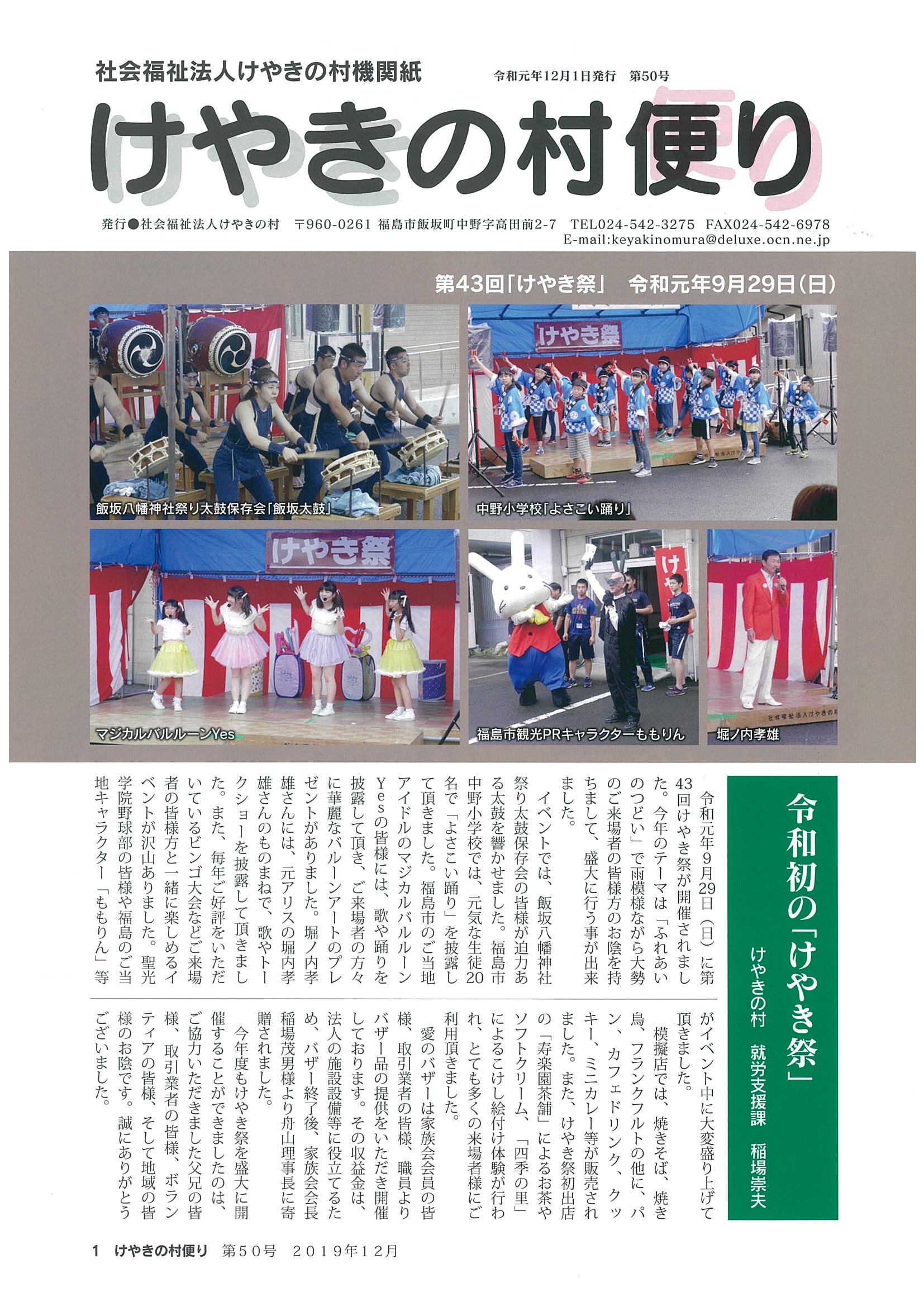 社会福祉法人けやきの村機関紙

令和元年12月1日発行　第50号

けやきの村便り

発行●社会福祉法人けやきの村　〒960-0261 福島市飯坂町中野字高田前2-7　TEL024-542-3275　FAX024-542-6978
E-mail:keyakinomura@deluxe.ocn.ne.jp

第43回「けやき祭」　令和元年9月29日(日)

けやき祭

飯坂八幡神社祭り太鼓保存会「飯坂太鼓」

中野小学校「よさこい踊り」

けやき祭

マジカルバルルーンYes

福島市観光PRキャラクターももりん

堀ノ内孝雄

令和初の「けやき祭」

けやきの村　就労支援課　稲場崇夫

令和元年9月29日（日）に第43回けやき祭が開催されました。今年のテーマは「ふれあいのつどい」で雨模様ながら大勢のご来場者の皆様方のお陰を持ちまして、盛大に行う事が出来ました。

イベントでは、飯坂八幡神社祭り太鼓保存会の皆様が迫力ある太鼓を響かせました。福島市中野小学校では、元気な生徒20名で「よさこい踊り」を披露して頂きました。福島市のご当地アイドルのマジカルバルルーンYesの皆様には、歌や踊りを披露して頂き、ご来場者の方々に華麗なバルーンアートのプレゼントがありました。堀ノ内孝雄さんには、元アリスの堀内孝雄さんのものまねで、歌やトークショーを披露して頂きました。また、毎年ご好評をいただいているビンゴ大会などご来場者の皆様方と一緒に楽しめるイベントが沢山ありました。聖光学院野球部の皆様や福島のご当地キャラクター「ももりん」等がイベント中に大変盛り上げて頂きました。

模擬店では、焼きそば、焼き鳥、フランクフルトの他に、パン、カフェドリンク、クッキー、ミニカレー等が販売されました。また、けやき祭初出店の「寿楽園茶舗」によるお茶やソフトクリーム、「四季の里」によるこけし絵付け体験が行われ、とても多くの来場者様にご利用頂きました。

愛のバザーは家族会会員の皆様、取引業者の皆様、職員よりバザー品の提供をいただき開催しております。その収益金は、法人の施設設備等に役立てるため、バザー終了後、家族会会長稲場茂男様より舟山理事長に寄贈されました。

今年度もけやき祭を盛大に開催することができましたのは、ご協力いただきました父兄の皆様、取引業者の皆様、ボランティアの皆様、そして地域の皆様のお陰です。誠にありがとうございました。

1　けやきの村便り　第50号　2019年12月